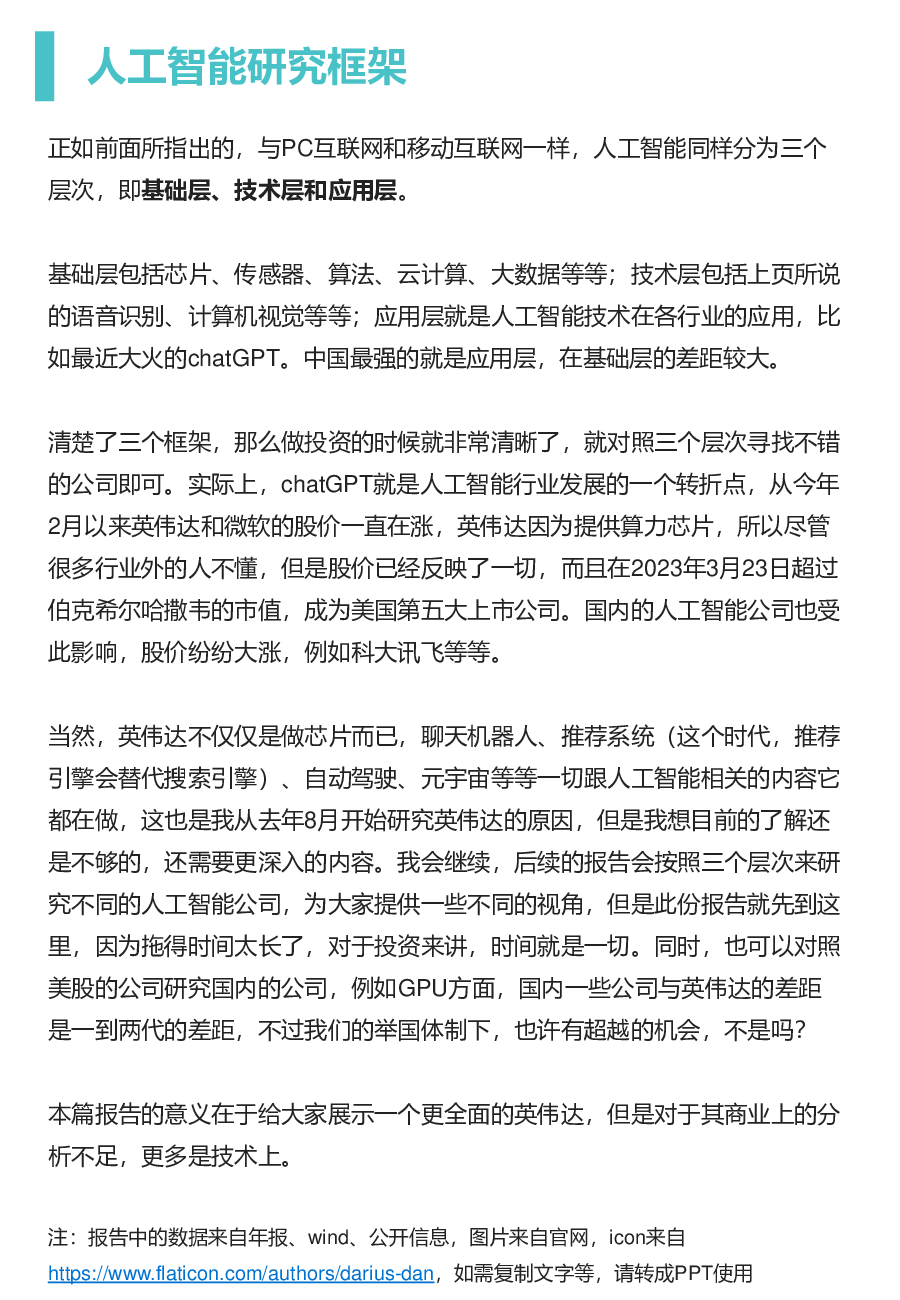 人工智能研究框架

正如前面所指出的，与PC互联网和移动互联网一样，人工智能同样分为三个层次，即基础层、技术层和应用层。

基础层包括芯片、传感器、算法、云计算、大数据等等；技术层包括上页所说的语音识别、计算机视觉等等；应用层就是人工智能技术在各行业的应用，比如最近大火的chatGPT。中国最强的就是应用层，在基础层的差距较大。

清楚了三个框架，那么做投资的时候就非常清晰了，就对照三个层次寻找不错的公司即可。实际上，chatGPT就是人工智能行业发展的一个转折点，从今年2月以来英伟达和微软的股价一直在涨，英伟达因为提供算力芯片，所以尽管很多行业外的人不懂，但是股价已经反映了一切，而且在2023年3月23日超过伯克希尔哈撒韦的市值，成为美国第五大上市公司。国内的人工智能公司也受此影响，股价纷纷大涨，例如科大讯飞等等。

当然，英伟达不仅仅是做芯片而已，聊天机器人、推荐系统（这个时代，推荐引擎会替代搜索引擎）、自动驾驶、元宇宙等等一切跟人工智能相关的内容它都在做，这也是我从去年8月开始研究英伟达的原因，但是我想目前的了解还是不够的，还需要更深入的内容。我会继续，后续的报告会按照三个层次来研究不同的人工智能公司，为大家提供一些不同的视角，但是此份报告就先到这里，因为拖得时间太长了，对于投资来讲，时间就是一切。同时，也可以对照美股的公司研究国内的公司，例如GPU方面，国内一些公司与英伟达的差距是一到两代的差距，不过我们的举国体制下，也许有超越的机会，不是吗？

本篇报告的意义在于给大家展示一个更全面的英伟达，但是对于其商业上的分析不足，更多是技术上。

注：报告中的数据来自年报、wind、公开信息，图片来自官网，icon来自https://www.flaticon.com/authors/darius-dan，如需复制文字等，请转成PPT使用